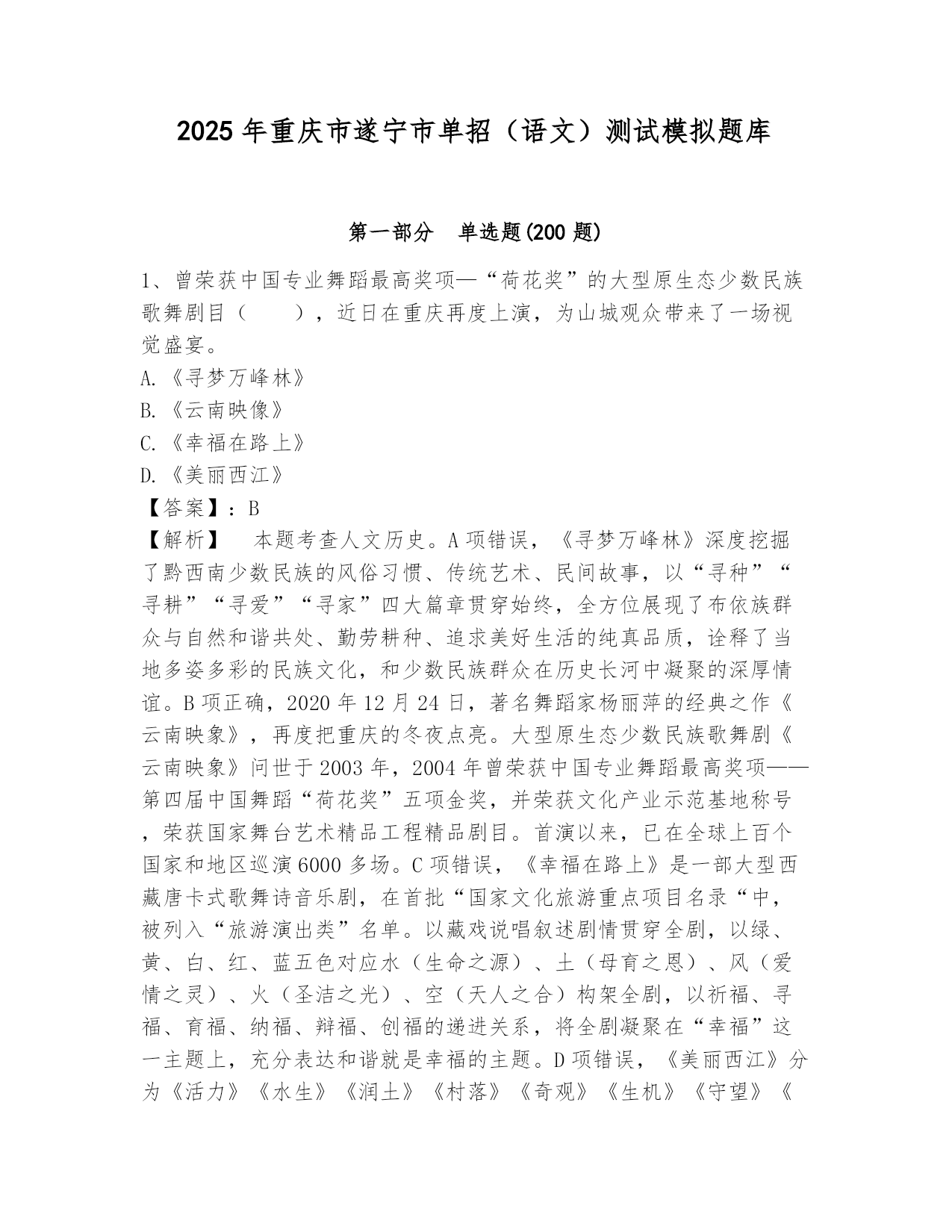 2025年重庆市遂宁市单招（语文）测试模拟题库

第一部分　单选题(200题)

1、曾荣获中国专业舞蹈最高奖项—“荷花奖”的大型原生态少数民族歌舞剧目（　　），近日在重庆再度上演，为山城观众带来了一场视觉盛宴。
A.《寻梦万峰林》
B.《云南映像》
C.《幸福在路上》
D.《美丽西江》
【答案】：B
【解析】　本题考查人文历史。A项错误，《寻梦万峰林》深度挖掘了黔西南少数民族的风俗习惯、传统艺术、民间故事，以“寻种”“寻耕”“寻爱”“寻家”四大篇章贯穿始终，全方位展现了布依族群众与自然和谐共处、勤劳耕种、追求美好生活的纯真品质，诠释了当地多姿多彩的民族文化，和少数民族群众在历史长河中凝聚的深厚情谊。B项正确，2020年12月24日，著名舞蹈家杨丽萍的经典之作《云南映象》，再度把重庆的冬夜点亮。大型原生态少数民族歌舞剧《云南映象》问世于2003年，2004年曾荣获中国专业舞蹈最高奖项——第四届中国舞蹈“荷花奖”五项金奖，并荣获文化产业示范基地称号，荣获国家舞台艺术精品工程精品剧目。首演以来，已在全球上百个国家和地区巡演6000多场。C项错误，《幸福在路上》是一部大型西藏唐卡式歌舞诗音乐剧，在首批“国家文化旅游重点项目名录“中，被列入“旅游演出类”名单。以藏戏说唱叙述剧情贯穿全剧，以绿、黄、白、红、蓝五色对应水（生命之源）、土（母育之恩）、风（爱情之灵）、火（圣洁之光）、空（天人之合）构架全剧，以祈福、寻福、育福、纳福、辩福、创福的递进关系，将全剧凝聚在“幸福”这一主题上，充分表达和谐就是幸福的主题。D项错误，《美丽西江》分为《活力》《水生》《润土》《村落》《奇观》《生机》《守望》《